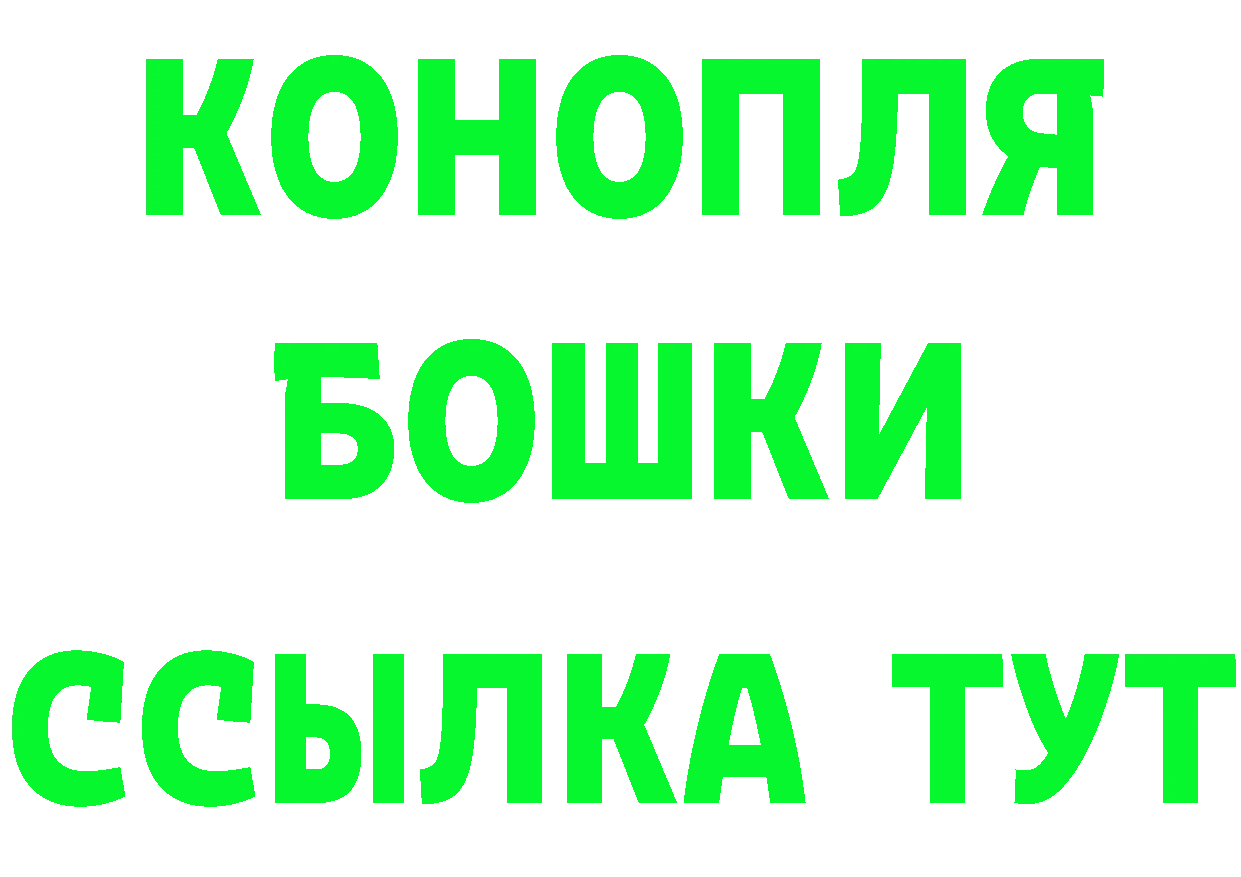 КОНОПЛЯ
БОШКИ
ССЫЛКА ТУТ